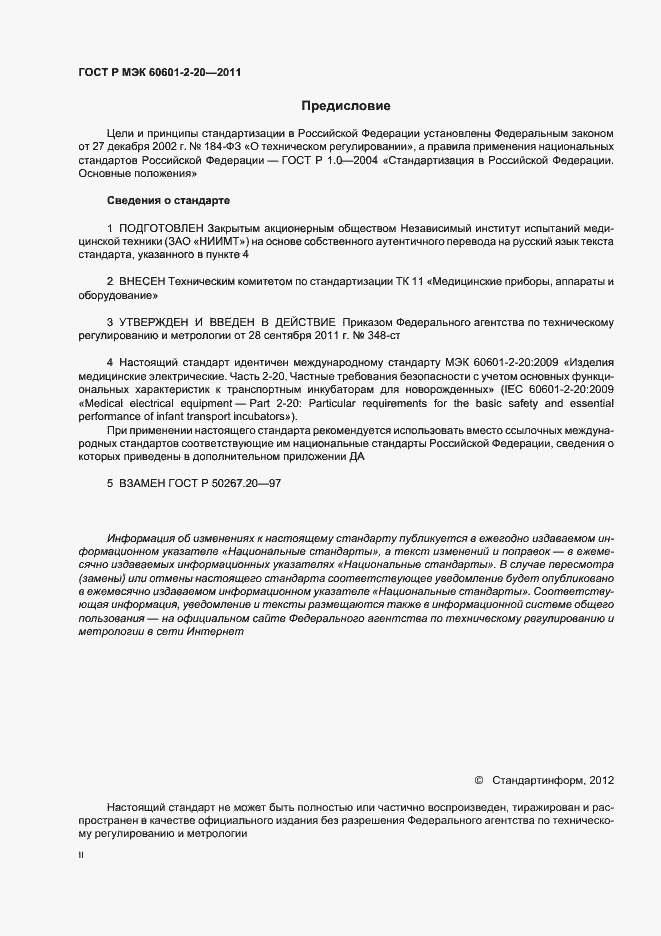 ГОСТ Р МЭК 60601-2-20—2011

Предисловие

Цели и принципы стандартизации в Российской Федерации установлены Федеральным законом от 27 декабря 2002 г. № 184-ФЗ «О техническом регулировании», а правила применения национальных стандартов Российской Федерации — ГОСТ Р 1.0—2004 «Стандартизация в Российской Федерации. Основные положения»

Сведения о стандарте

1 ПОДГОТОВЛЕН Закрытым акционерным обществом Независимый институт испытаний медицинской техники (ЗАО «НИИМТ») на основе собственного аутентичного перевода на русский язык текста стандарта, указанного в пункте 4

2 ВНЕСЕН Техническим комитетом по стандартизации ТК 11 «Медицинские приборы, аппараты и оборудование»

3 УТВЕРЖДЕН И ВВЕДЕН В ДЕЙСТВИЕ Приказом Федерального агентства по техническому регулированию и метрологии от 28 сентября 2011 г. № 348-ст

4 Настоящий стандарт идентичен международному стандарту МЭК 60601-2-20:2009 «Изделия медицинские электрические. Часть 2-20. Частные требования безопасности с учетом основных функциональных характеристик к транспортным инкубаторам для новорожденных» (IEC 60601-2-20:2009 «Medical electrical equipment — Part 2-20: Particular requirements for the basic safety and essential performance of infant transport incubators»).

При применении настоящего стандарта рекомендуется использовать вместо ссылочных международных стандартов соответствующие им национальные стандарты Российской Федерации, сведения о которых приведены в дополнительном приложении ДА

5 ВЗАМЕН ГОСТ Р 50267.20—97

Информация об изменениях к настоящему стандарту публикуется в ежегодно издаваемом информационном указателе «Национальные стандарты», а текст изменений и поправок — в ежемесячно издаваемых информационных указателях «Национальные стандарты». В случае пересмотра (замены) или отмены настоящего стандарта соответствующее уведомление будет опубликовано в ежемесячно издаваемом информационном указателе «Национальные стандарты». Соответствующая информация, уведомление и тексты размещаются также в информационной системе общего пользования — на официальном сайте Федерального агентства по техническому регулированию и метрологии в сети Интернет

© Стандартинформ, 2012

Настоящий стандарт не может быть полностью или частично воспроизведен, тиражирован и распространен в качестве официального издания без разрешения Федерального агентства по техническому регулированию и метрологии

II